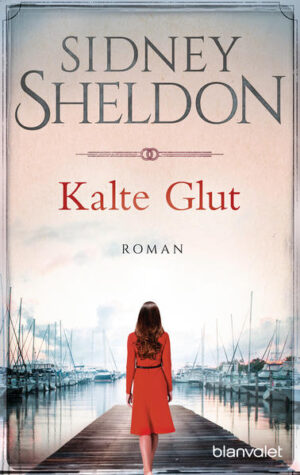 SIDNEY SHELDON

Kalte Glut

ROMAN

blanvalet